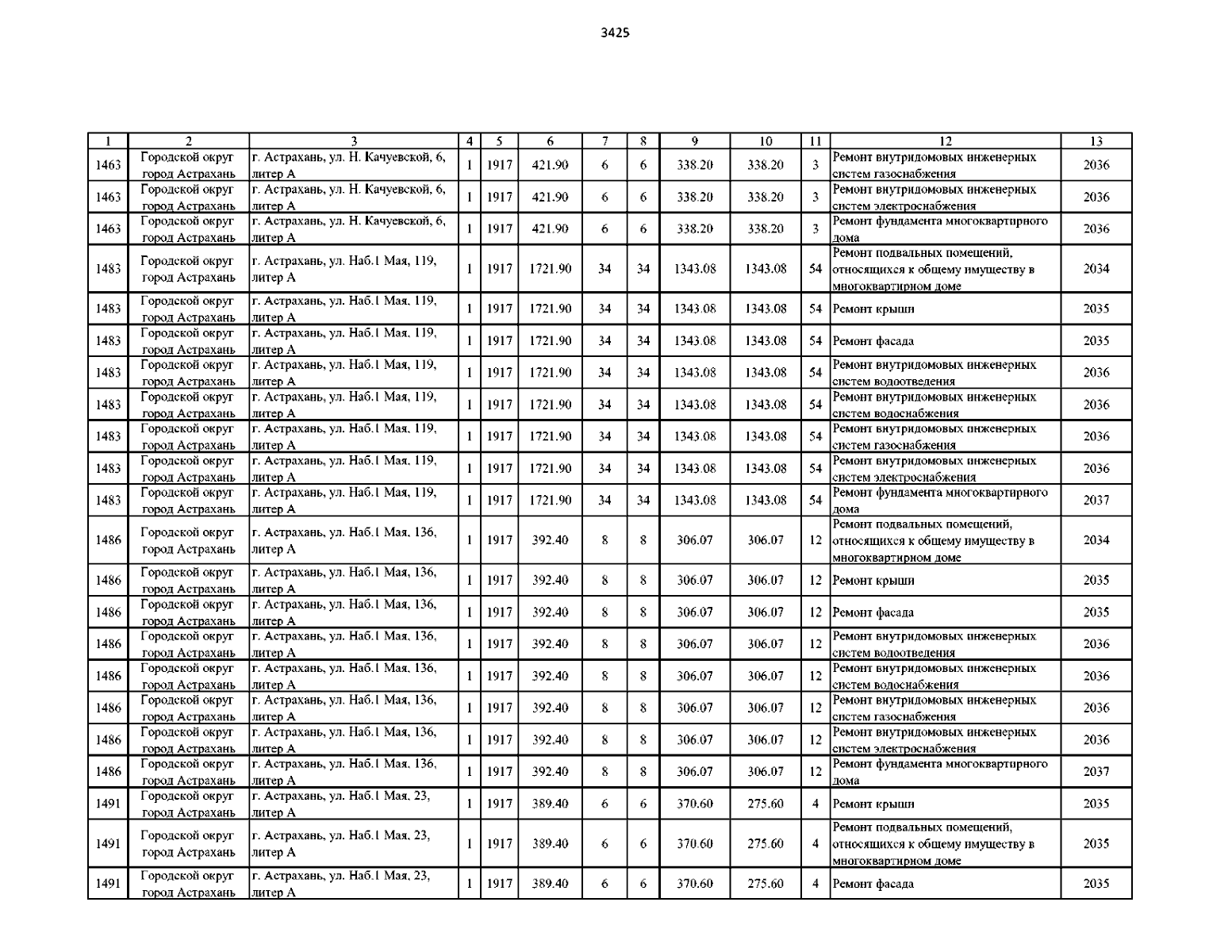 3425

| 1 | 2 | 3 | 4 | 5 | 6 | 7 | 8 | 9 | 10 | 11 | 12 | 13 |
|---|---|---|---|---|---|---|---|---|---|---|---|---|
| 1463 | Городской округ город Астрахань | г. Астрахань, ул. Н. Качуевской, 6, литер А | 1 | 1917 | 421.90 | 6 | 6 | 338.20 | 338.20 | 3 | Ремонт внутридомовых инженерных систем газоснабжения | 2036 |
| 1463 | Городской округ город Астрахань | г. Астрахань, ул. Н. Качуевской, 6, литер А | 1 | 1917 | 421.90 | 6 | 6 | 338.20 | 338.20 | 3 | Ремонт внутридомовых инженерных систем электроснабжения | 2036 |
| 1463 | Городской округ город Астрахань | г. Астрахань, ул. Н. Качуевской, 6, литер А | 1 | 1917 | 421.90 | 6 | 6 | 338.20 | 338.20 | 3 | Ремонт фундамента многоквартирного дома | 2036 |
| 1483 | Городской округ город Астрахань | г. Астрахань, ул. Наб.1 Мая, 119, литер А | 1 | 1917 | 1721.90 | 34 | 34 | 1343.08 | 1343.08 | 54 | Ремонт подвальных помещений, относящихся к общему имуществу в многоквартирном доме | 2034 |
| 1483 | Городской округ город Астрахань | г. Астрахань, ул. Наб.1 Мая, 119, литер А | 1 | 1917 | 1721.90 | 34 | 34 | 1343.08 | 1343.08 | 54 | Ремонт крыши | 2035 |
| 1483 | Городской округ город Астрахань | г. Астрахань, ул. Наб.1 Мая, 119, литер А | 1 | 1917 | 1721.90 | 34 | 34 | 1343.08 | 1343.08 | 54 | Ремонт фасада | 2035 |
| 1483 | Городской округ город Астрахань | г. Астрахань, ул. Наб.1 Мая, 119, литер А | 1 | 1917 | 1721.90 | 34 | 34 | 1343.08 | 1343.08 | 54 | Ремонт внутридомовых инженерных систем водоотведения | 2036 |
| 1483 | Городской округ город Астрахань | г. Астрахань, ул. Наб.1 Мая, 119, литер А | 1 | 1917 | 1721.90 | 34 | 34 | 1343.08 | 1343.08 | 54 | Ремонт внутридомовых инженерных систем водоснабжения | 2036 |
| 1483 | Городской округ город Астрахань | г. Астрахань, ул. Наб.1 Мая, 119, литер А | 1 | 1917 | 1721.90 | 34 | 34 | 1343.08 | 1343.08 | 54 | Ремонт внутридомовых инженерных систем газоснабжения | 2036 |
| 1483 | Городской округ город Астрахань | г. Астрахань, ул. Наб.1 Мая, 119, литер А | 1 | 1917 | 1721.90 | 34 | 34 | 1343.08 | 1343.08 | 54 | Ремонт внутридомовых инженерных систем электроснабжения | 2036 |
| 1483 | Городской округ город Астрахань | г. Астрахань, ул. Наб.1 Мая, 119, литер А | 1 | 1917 | 1721.90 | 34 | 34 | 1343.08 | 1343.08 | 54 | Ремонт фундамента многоквартирного дома | 2037 |
| 1486 | Городской округ город Астрахань | г. Астрахань, ул. Наб.1 Мая, 136, литер А | 1 | 1917 | 392.40 | 8 | 8 | 306.07 | 306.07 | 12 | Ремонт подвальных помещений, относящихся к общему имуществу в многоквартирном доме | 2034 |
| 1486 | Городской округ город Астрахань | г. Астрахань, ул. Наб.1 Мая, 136, литер А | 1 | 1917 | 392.40 | 8 | 8 | 306.07 | 306.07 | 12 | Ремонт крыши | 2035 |
| 1486 | Городской округ город Астрахань | г. Астрахань, ул. Наб.1 Мая, 136, литер А | 1 | 1917 | 392.40 | 8 | 8 | 306.07 | 306.07 | 12 | Ремонт фасада | 2035 |
| 1486 | Городской округ город Астрахань | г. Астрахань, ул. Наб.1 Мая, 136, литер А | 1 | 1917 | 392.40 | 8 | 8 | 306.07 | 306.07 | 12 | Ремонт внутридомовых инженерных систем водоотведения | 2036 |
| 1486 | Городской округ город Астрахань | г. Астрахань, ул. Наб.1 Мая, 136, литер А | 1 | 1917 | 392.40 | 8 | 8 | 306.07 | 306.07 | 12 | Ремонт внутридомовых инженерных систем водоснабжения | 2036 |
| 1486 | Городской округ город Астрахань | г. Астрахань, ул. Наб.1 Мая, 136, литер А | 1 | 1917 | 392.40 | 8 | 8 | 306.07 | 306.07 | 12 | Ремонт внутридомовых инженерных систем газоснабжения | 2036 |
| 1486 | Городской округ город Астрахань | г. Астрахань, ул. Наб.1 Мая, 136, литер А | 1 | 1917 | 392.40 | 8 | 8 | 306.07 | 306.07 | 12 | Ремонт внутридомовых инженерных систем электроснабжения | 2036 |
| 1486 | Городской округ город Астрахань | г. Астрахань, ул. Наб.1 Мая, 136, литер А | 1 | 1917 | 392.40 | 8 | 8 | 306.07 | 306.07 | 12 | Ремонт фундамента многоквартирного дома | 2037 |
| 1491 | Городской округ город Астрахань | г. Астрахань, ул. Наб.1 Мая, 23, литер А | 1 | 1917 | 389.40 | 6 | 6 | 370.60 | 275.60 | 4 | Ремонт крыши | 2035 |
| 1491 | Городской округ город Астрахань | г. Астрахань, ул. Наб.1 Мая, 23, литер А | 1 | 1917 | 389.40 | 6 | 6 | 370.60 | 275.60 | 4 | Ремонт подвальных помещений, относящихся к общему имуществу в многоквартирном доме | 2035 |
| 1491 | Городской округ город Астрахань | г. Астрахань, ул. Наб.1 Мая, 23, литер А | 1 | 1917 | 389.40 | 6 | 6 | 370.60 | 275.60 | 4 | Ремонт фасада | 2035 |